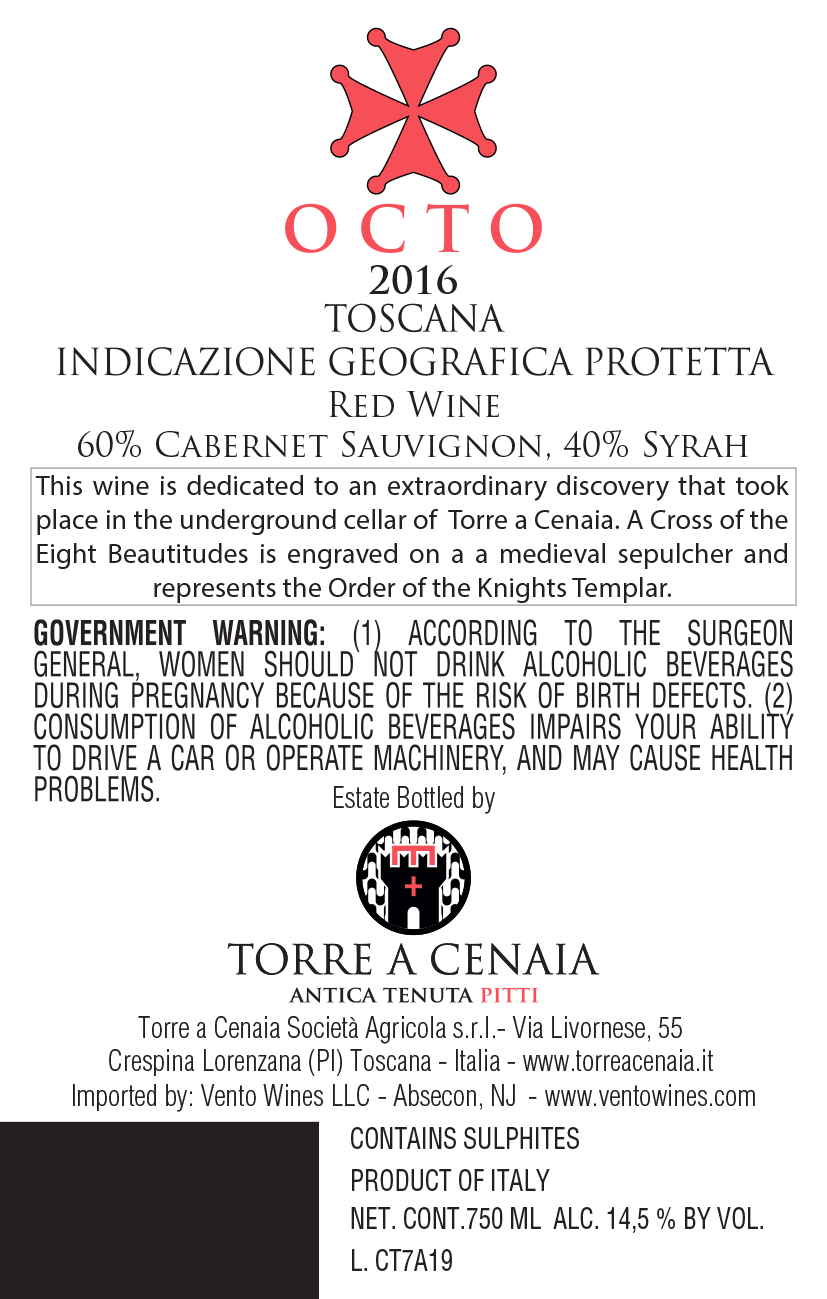 OCTO
2016
TOSCANA
INDICAZIONE GEOGRAFICA PROTETTA
Red Wine
60% Cabernet Sauvignon, 40% Syrah

This wine is dedicated to an extraordinary discovery that took place in the underground cellar of Torre a Cenaia. A Cross of the Eight Beautitudes is engraved on a a medieval sepulcher and represents the Order of the Knights Templar.

GOVERNMENT WARNING: (1) ACCORDING TO THE SURGEON GENERAL, WOMEN SHOULD NOT DRINK ALCOHOLIC BEVERAGES DURING PREGNANCY BECAUSE OF THE RISK OF BIRTH DEFECTS. (2) CONSUMPTION OF ALCOHOLIC BEVERAGES IMPAIRS YOUR ABILITY TO DRIVE A CAR OR OPERATE MACHINERY, AND MAY CAUSE HEALTH PROBLEMS.

Estate Bottled by

TORRE A CENAIA
ANTICA TENUTA PITTI
Torre a Cenaia Società Agricola s.r.l.- Via Livornese, 55
Crespina Lorenzana (PI) Toscana - Italia - www.torreacenaia.it
Imported by: Vento Wines LLC - Absecon, NJ - www.ventowines.com

CONTAINS SULPHITES
PRODUCT OF ITALY
NET. CONT.750 ML ALC. 14,5 % BY VOL.
L. CT7A19